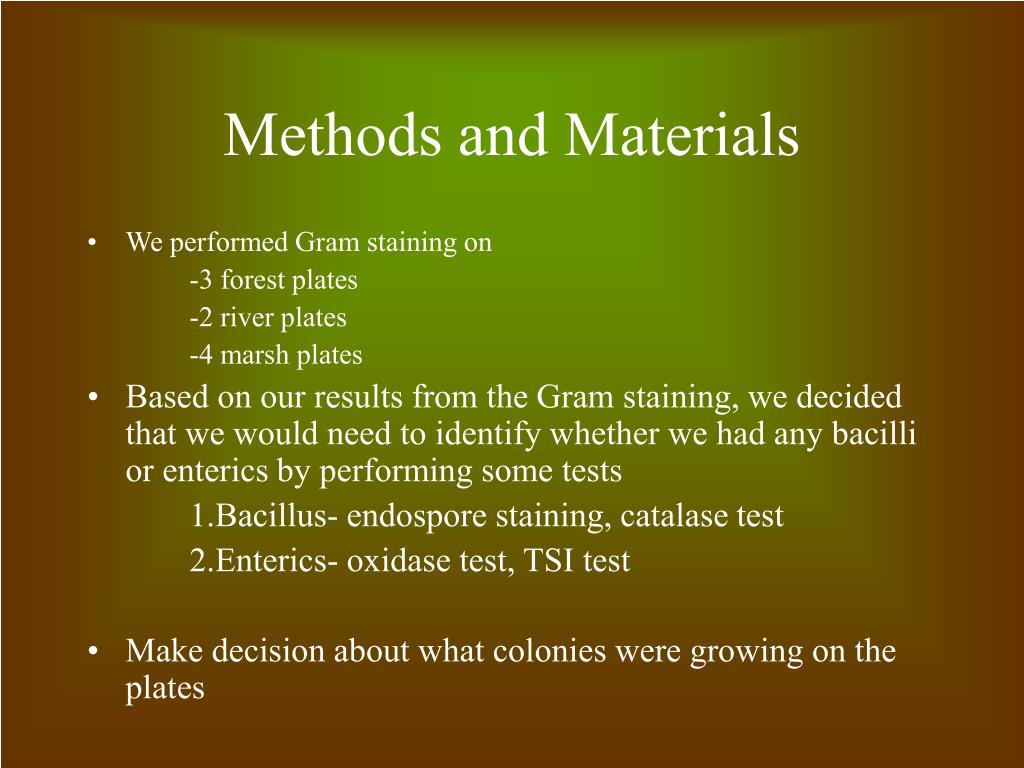 Methods and Materials

• We performed Gram staining on
-3 forest plates
-2 river plates
-4 marsh plates

• Based on our results from the Gram staining, we decided that we would need to identify whether we had any bacilli or enterics by performing some tests
1.Bacillus- endospore staining, catalase test
2.Enterics- oxidase test, TSI test

• Make decision about what colonies were growing on the plates